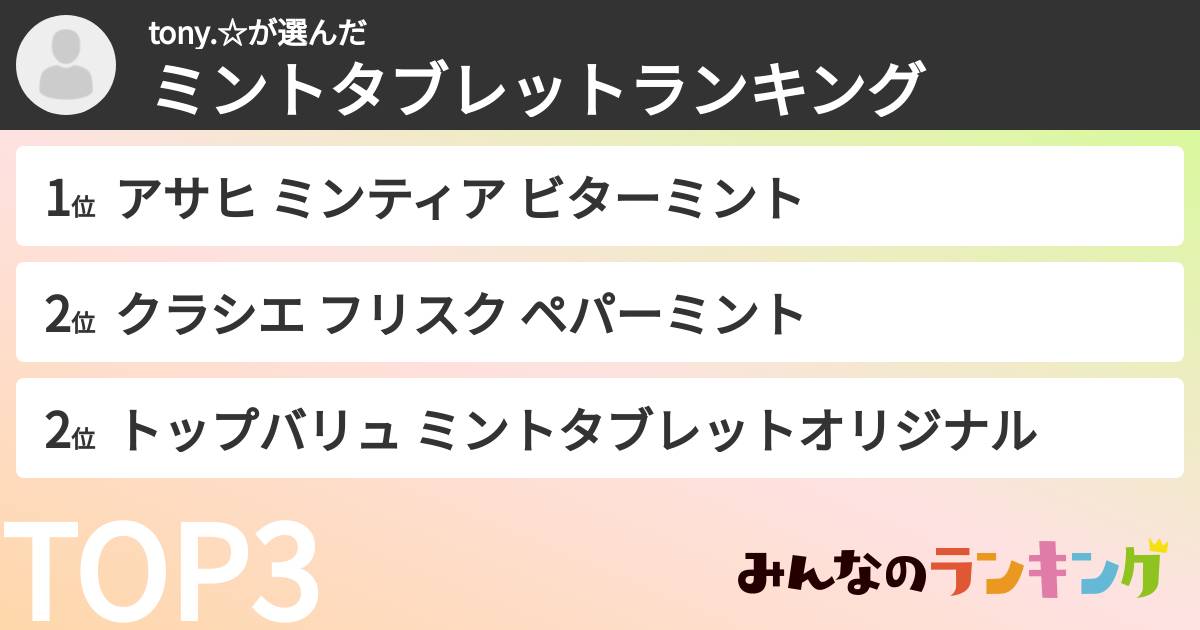 tony.☆が選んだ
ミントタブレットランキング

1位 アサヒ ミンティア ビターミント

2位 クラシエ フリスク ペパーミント

2位 トップバリュ ミントタブレットオリジナル

TOP3

みんなのランキング